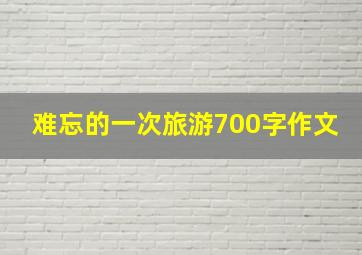 难忘的一次旅游700字作文